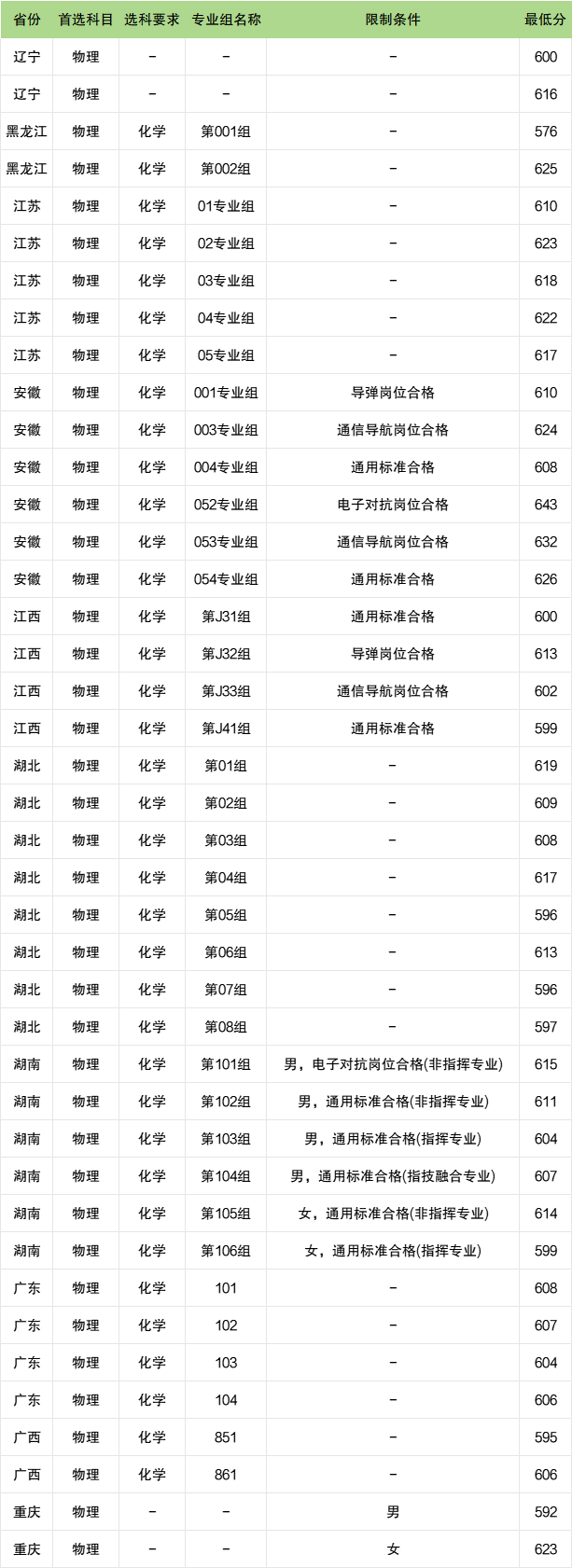 | 省份 | 首选科目 | 选科要求 | 专业组名称 | 限制条件 | 最低分 |
|---|---|---|---|---|---|
| 辽宁 | 物理 | – | – | – | 600 |
| 辽宁 | 物理 | – | – | – | 616 |
| 黑龙江 | 物理 | 化学 | 第001组 | – | 576 |
| 黑龙江 | 物理 | 化学 | 第002组 | – | 625 |
| 江苏 | 物理 | 化学 | 01专业组 | – | 610 |
| 江苏 | 物理 | 化学 | 02专业组 | – | 623 |
| 江苏 | 物理 | 化学 | 03专业组 | – | 618 |
| 江苏 | 物理 | 化学 | 04专业组 | – | 622 |
| 江苏 | 物理 | 化学 | 05专业组 | – | 617 |
| 安徽 | 物理 | 化学 | 001专业组 | 导弹岗位合格 | 610 |
| 安徽 | 物理 | 化学 | 003专业组 | 通信导航岗位合格 | 624 |
| 安徽 | 物理 | 化学 | 004专业组 | 通用标准合格 | 608 |
| 安徽 | 物理 | 化学 | 052专业组 | 电子对抗岗位合格 | 643 |
| 安徽 | 物理 | 化学 | 053专业组 | 通信导航岗位合格 | 632 |
| 安徽 | 物理 | 化学 | 054专业组 | 通用标准合格 | 626 |
| 江西 | 物理 | 化学 | 第J31组 | 通用标准合格 | 600 |
| 江西 | 物理 | 化学 | 第J32组 | 导弹岗位合格 | 613 |
| 江西 | 物理 | 化学 | 第J33组 | 通信导航岗位合格 | 602 |
| 江西 | 物理 | 化学 | 第J41组 | 通用标准合格 | 599 |
| 湖北 | 物理 | 化学 | 第01组 | – | 619 |
| 湖北 | 物理 | 化学 | 第02组 | – | 609 |
| 湖北 | 物理 | 化学 | 第03组 | – | 608 |
| 湖北 | 物理 | 化学 | 第04组 | – | 617 |
| 湖北 | 物理 | 化学 | 第05组 | – | 596 |
| 湖北 | 物理 | 化学 | 第06组 | – | 613 |
| 湖北 | 物理 | 化学 | 第07组 | – | 596 |
| 湖北 | 物理 | 化学 | 第08组 | – | 597 |
| 湖南 | 物理 | 化学 | 第101组 | 男，电子对抗岗位合格(非指挥专业) | 615 |
| 湖南 | 物理 | 化学 | 第102组 | 男，通用标准合格(非指挥专业) | 611 |
| 湖南 | 物理 | 化学 | 第103组 | 男，通用标准合格(指挥专业) | 604 |
| 湖南 | 物理 | 化学 | 第104组 | 男，通用标准合格(指技融合专业) | 607 |
| 湖南 | 物理 | 化学 | 第105组 | 女，通用标准合格(非指挥专业) | 614 |
| 湖南 | 物理 | 化学 | 第106组 | 女，通用标准合格(指挥专业) | 599 |
| 广东 | 物理 | 化学 | 101 | – | 608 |
| 广东 | 物理 | 化学 | 102 | – | 607 |
| 广东 | 物理 | 化学 | 103 | – | 604 |
| 广东 | 物理 | 化学 | 104 | – | 606 |
| 广西 | 物理 | 化学 | 851 | – | 595 |
| 广西 | 物理 | 化学 | 861 | – | 606 |
| 重庆 | 物理 | – | – | 男 | 592 |
| 重庆 | 物理 | – | – | 女 | 623 |